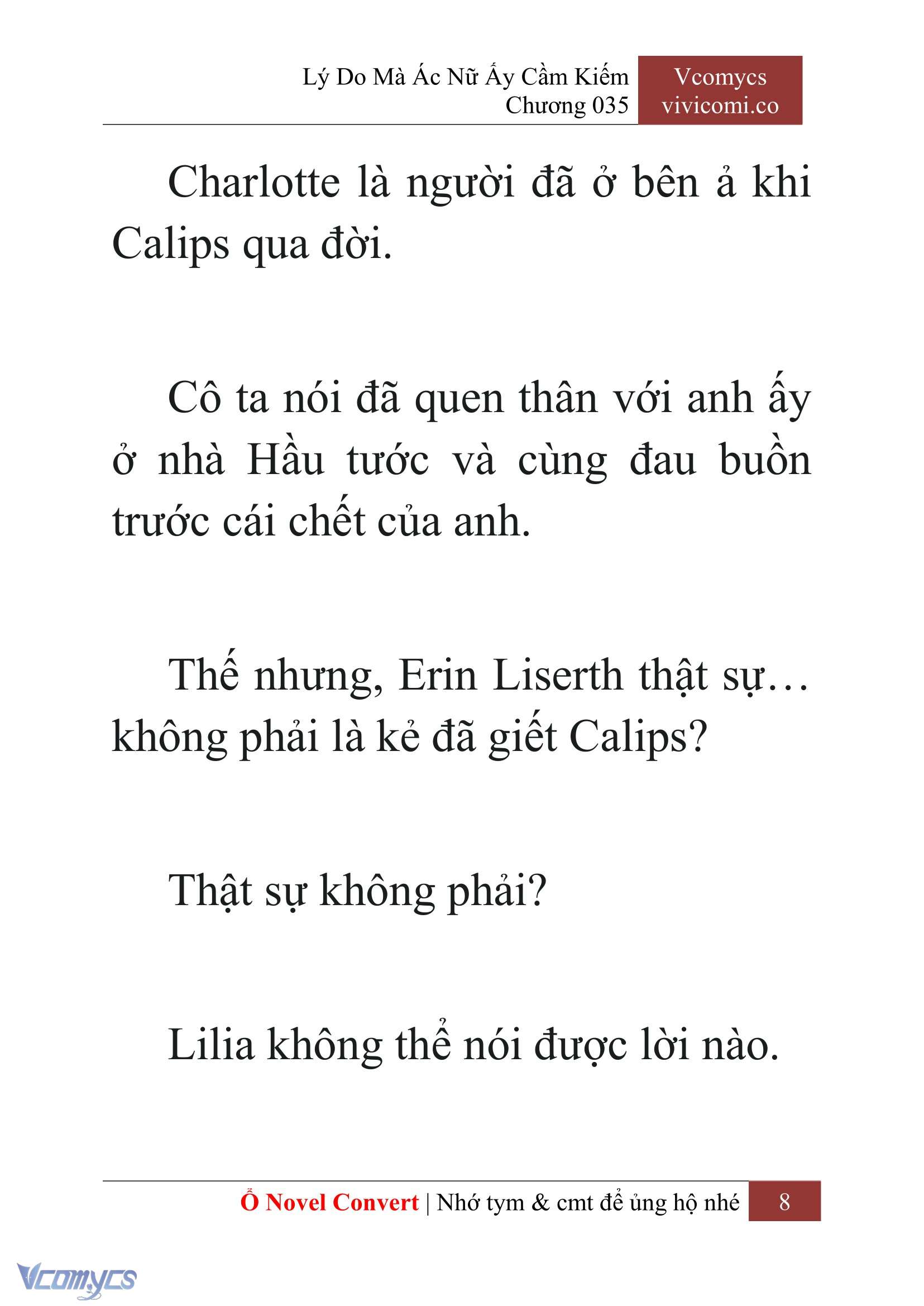 Lý Do Mà Ác Nữ Ấy Cầm Kiếm
Chương 035

Vcomycs
vivicomi.co

Charlotte là người đã ở bên ả khi Calips qua đời.

Cô ta nói đã quen thân với anh ấy ở nhà Hầu tước và cùng đau buồn trước cái chết của anh.

Thế nhưng, Erin Liserth thật sự… không phải là kẻ đã giết Calips?

Thật sự không phải?

Lilia không thể nói được lời nào.

Ổ Novel Convert | Nhớ tym & cmt để ủng hộ nhé

8

Vcomycs